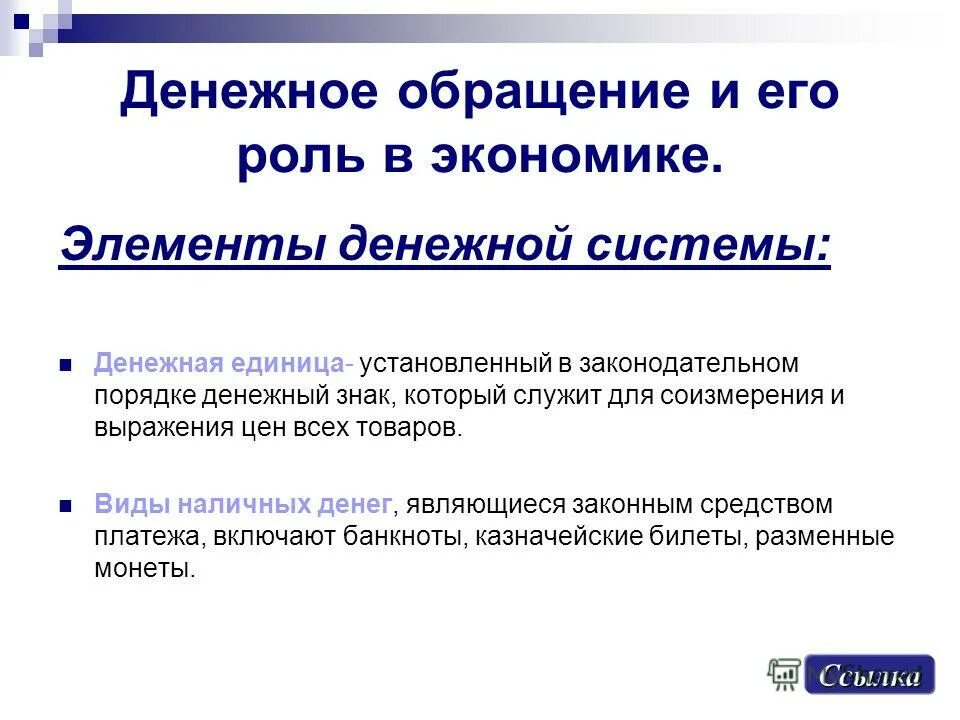 Денежное обращение и его роль в экономике.

Элементы денежной системы:

Денежная единица- установленный в законодательном порядке денежный знак, который служит для соизмерения и выражения цен всех товаров.

Виды наличных денег, являющиеся законным средством платежа, включают банкноты, казначейские билеты, разменные монеты.

Ссылка